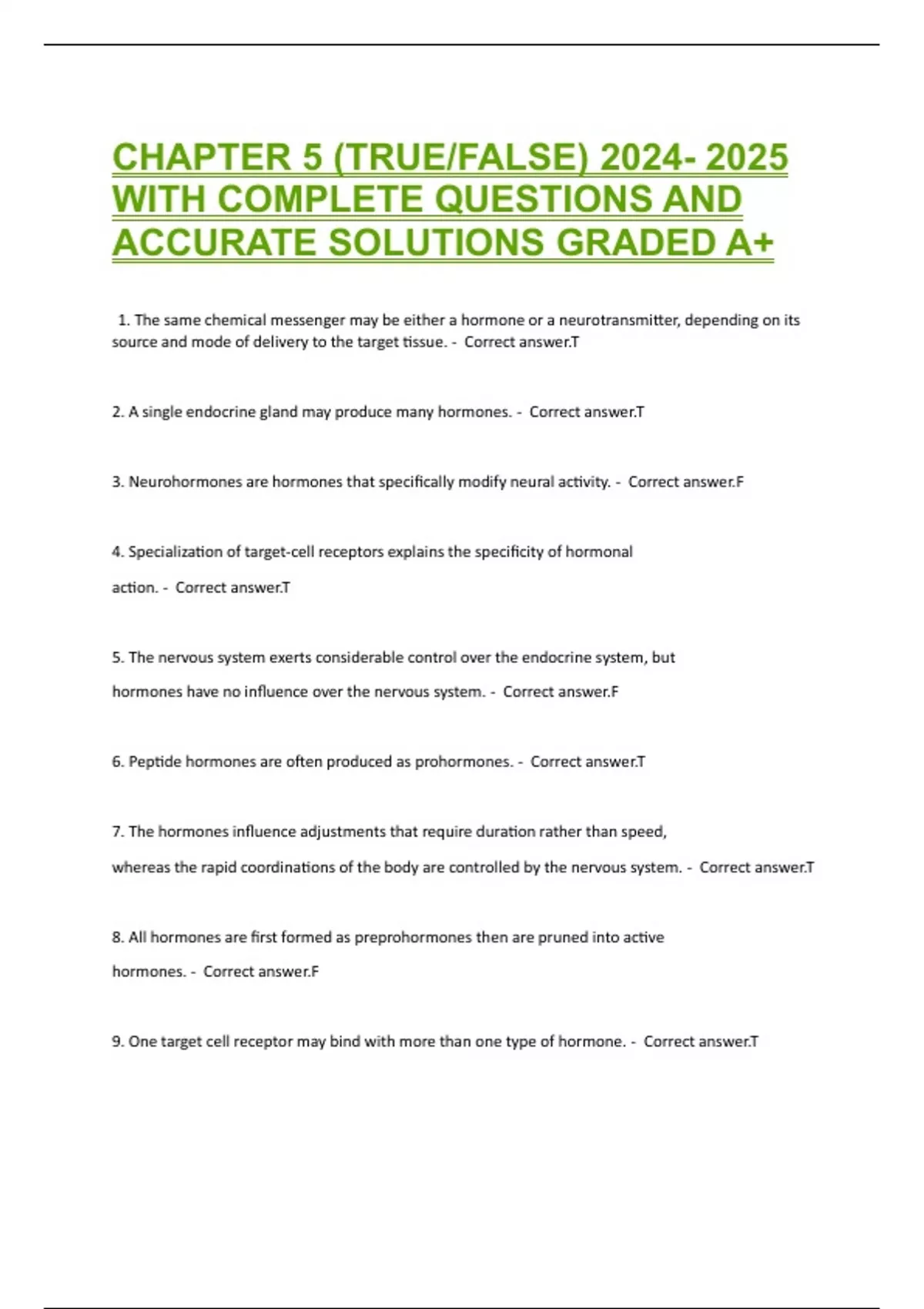 CHAPTER 5 (TRUE/FALSE) 2024- 2025 WITH COMPLETE QUESTIONS AND ACCURATE SOLUTIONS GRADED A+

1. The same chemical messenger may be either a hormone or a neurotransmitter, depending on its source and mode of delivery to the target tissue. - Correct answer.T

2. A single endocrine gland may produce many hormones. - Correct answer.T

3. Neurohormones are hormones that specifically modify neural activity. - Correct answer.F

4. Specialization of target-cell receptors explains the specificity of hormonal action. - Correct answer.T

5. The nervous system exerts considerable control over the endocrine system, but hormones have no influence over the nervous system. - Correct answer.F

6. Peptide hormones are often produced as prohormones. - Correct answer.T

7. The hormones influence adjustments that require duration rather than speed, whereas the rapid coordinations of the body are controlled by the nervous system. - Correct answer.T

8. All hormones are first formed as preprohormones then are pruned into active hormones. - Correct answer.F

9. One target cell receptor may bind with more than one type of hormone. - Correct answer.T